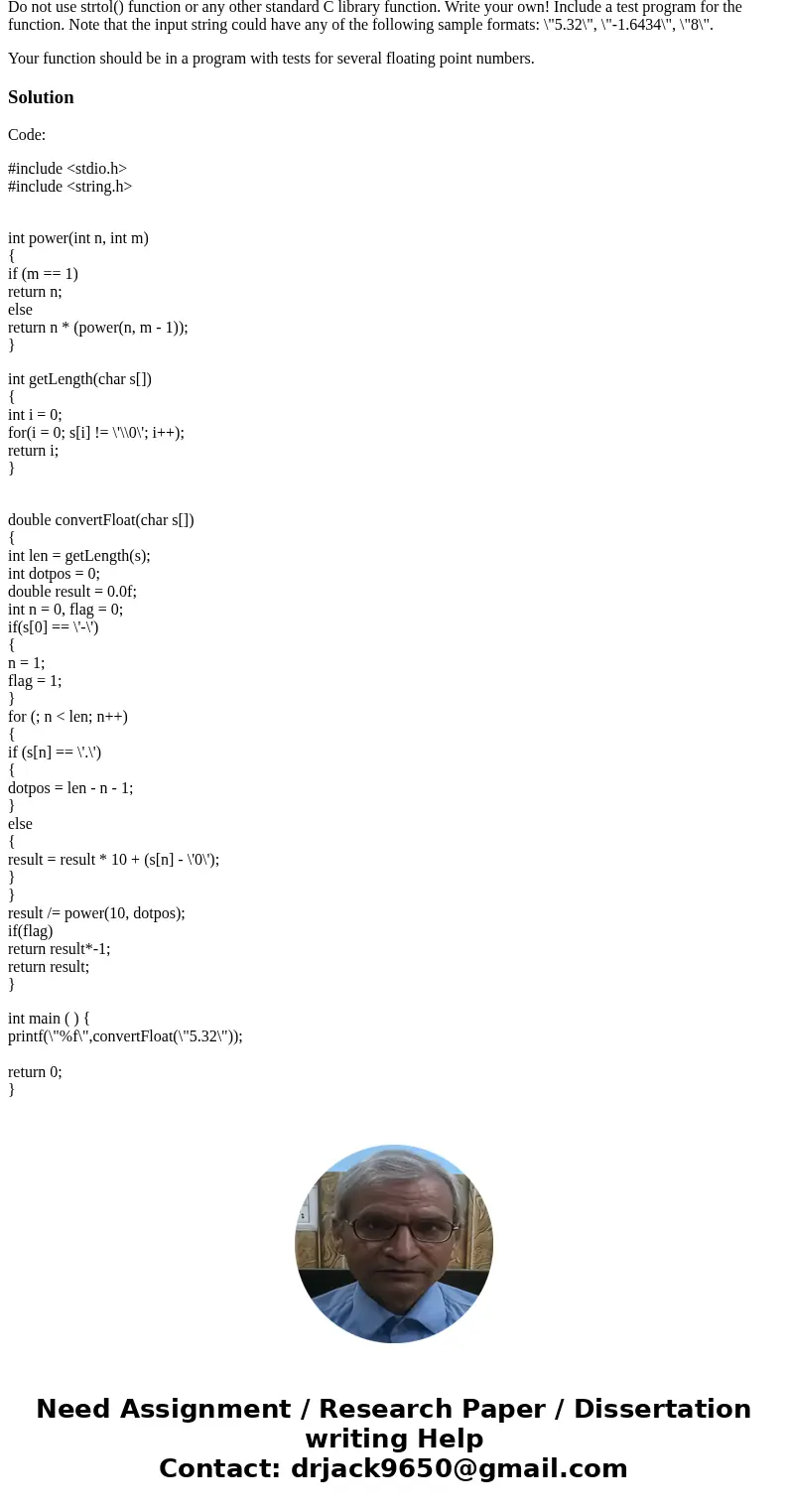 Do not use strtol() function or any other standard C library function. Write your own! Include a test program for the function. Note that the input string could have any of the following sample formats: \"5.32\", \"-1.6434\", \"8\".

Your function should be in a program with tests for several floating point numbers.

Solution

Code:

#include <stdio.h>
#include <string.h>

int power(int n, int m)
{
if (m == 1)
return n;
else
return n * (power(n, m - 1));
}

int getLength(char s[])
{
int i = 0;
for(i = 0; s[i] != \'\\0\'; i++);
return i;
}

double convertFloat(char s[])
{
int len = getLength(s);
int dotpos = 0;
double result = 0.0f;
int n = 0, flag = 0;
if(s[0] == \'-\')
{
n = 1;
flag = 1;
}
for (; n < len; n++)
{
if (s[n] == \'.\')
{
dotpos = len - n - 1;
}
else
{
result = result * 10 + (s[n] - \'0\');
}
}
result /= power(10, dotpos);
if(flag)
return result*-1;
return result;
}

int main ( ) {
printf(\"%f\",convertFloat(\"5.32\"));

return 0;
}

Need Assignment / Research Paper / Dissertation writing Help
Contact: drjack9650@gmail.com